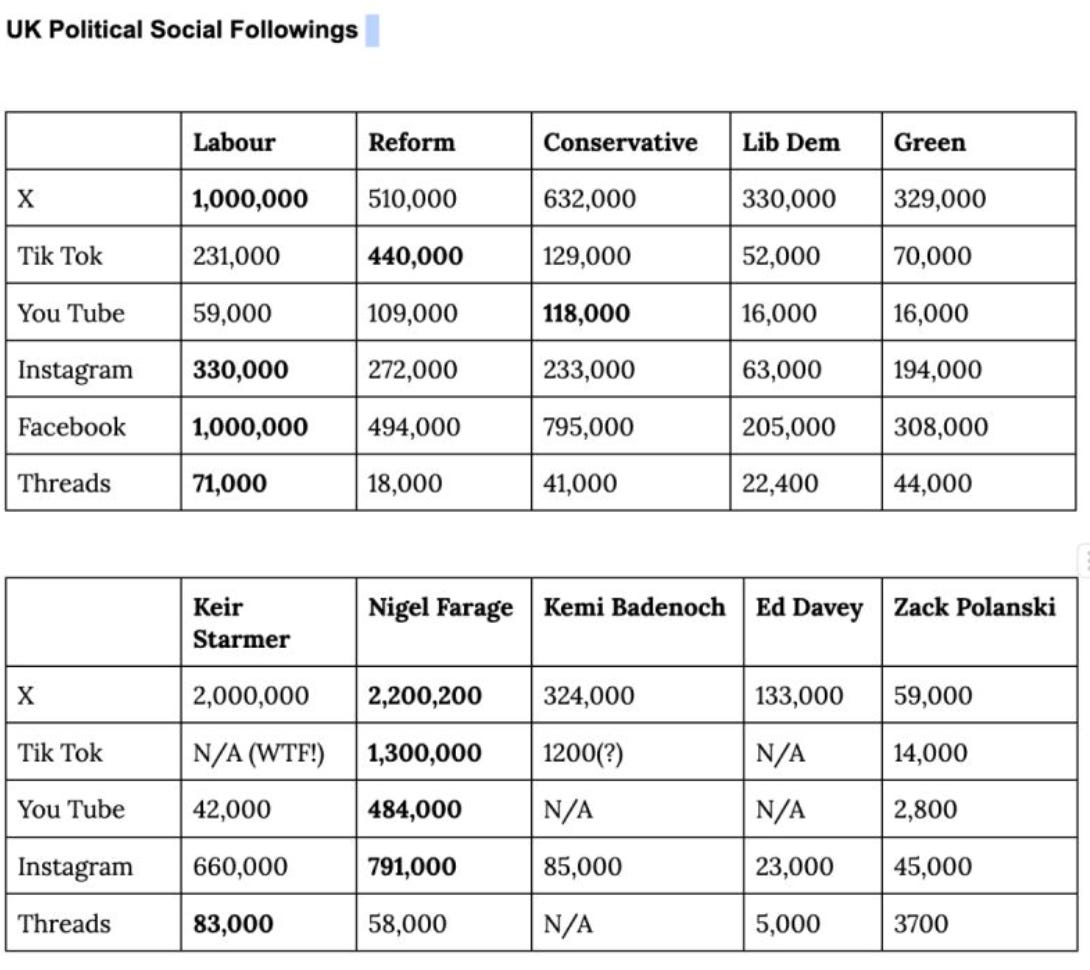 UK Political Social Followings

| | Labour | Reform | Conservative | Lib Dem | Green |
|---|---|---|---|---|---|
| X | **1,000,000** | 510,000 | 632,000 | 330,000 | 329,000 |
| Tik Tok | 231,000 | **440,000** | 129,000 | 52,000 | 70,000 |
| You Tube | 59,000 | 109,000 | **118,000** | 16,000 | 16,000 |
| Instagram | **330,000** | 272,000 | 233,000 | 63,000 | 194,000 |
| Facebook | **1,000,000** | 494,000 | 795,000 | 205,000 | 308,000 |
| Threads | **71,000** | 18,000 | 41,000 | 22,400 | 44,000 |

| | Keir Starmer | Nigel Farage | Kemi Badenoch | Ed Davey | Zack Polanski |
|---|---|---|---|---|---|
| X | 2,000,000 | **2,200,200** | 324,000 | 133,000 | 59,000 |
| Tik Tok | N/A (WTF!) | **1,300,000** | 1200(?) | N/A | 14,000 |
| You Tube | 42,000 | **484,000** | N/A | N/A | 2,800 |
| Instagram | 660,000 | **791,000** | 85,000 | 23,000 | 45,000 |
| Threads | **83,000** | 58,000 | N/A | 5,000 | 3700 |